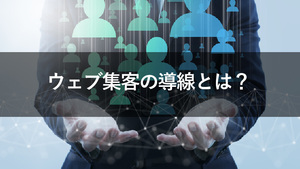 ウェブ集客の導線とは？